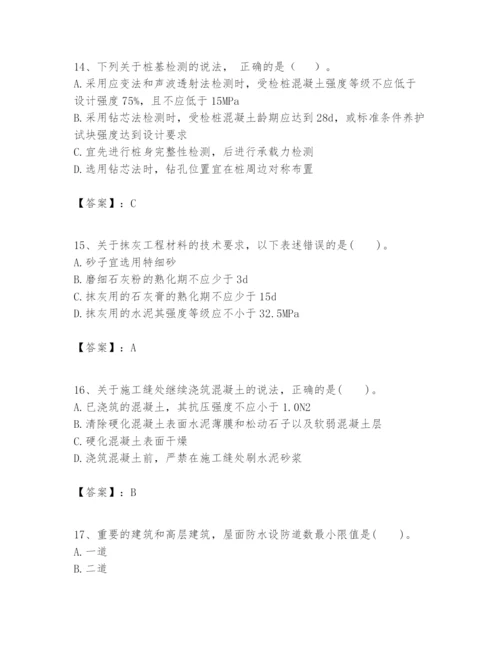 14、下列关于桩基检测的说法， 正确的是（　）。
A.采用应变法和声波透射法检测时，受检桩混凝土强度等级不应低于设计强度 75%，且不应低于 15MPa
B.采用钻芯法检测时，受检桩混凝土龄期应达到 28d，或标准条件养护试块强度达到设计要求
C.宜先进行桩身完整性检测，后进行承载力检测
D.选用钻芯法时，钻孔位置宜在桩周边对称布置

【答案】：C

15、关于抹灰工程材料的技术要求，以下表述错误的是(　　)。
A.砂子宜选用特细砂
B.磨细石灰粉的熟化期不应少于 3d
C.抹灰用的石灰膏的熟化期不应少于 15d
D.抹灰用的水泥其强度等级应不小于 32.5MPa

【答案】：A

16、关于施工缝处继续浇筑混凝土的说法，正确的是(　　)。
A.已浇筑的混凝土，其抗压强度不应小于 1.0N2
B.清除硬化混凝土表面水泥薄膜和松动石子以及软弱混凝土层
C.硬化混凝土表面干燥
D.浇筑混凝土前，严禁在施工缝处刷水泥砂浆

【答案】：B

17、重要的建筑和高层建筑，屋面防水设防道数最小限值是(　　)。
A.一道
B.二道